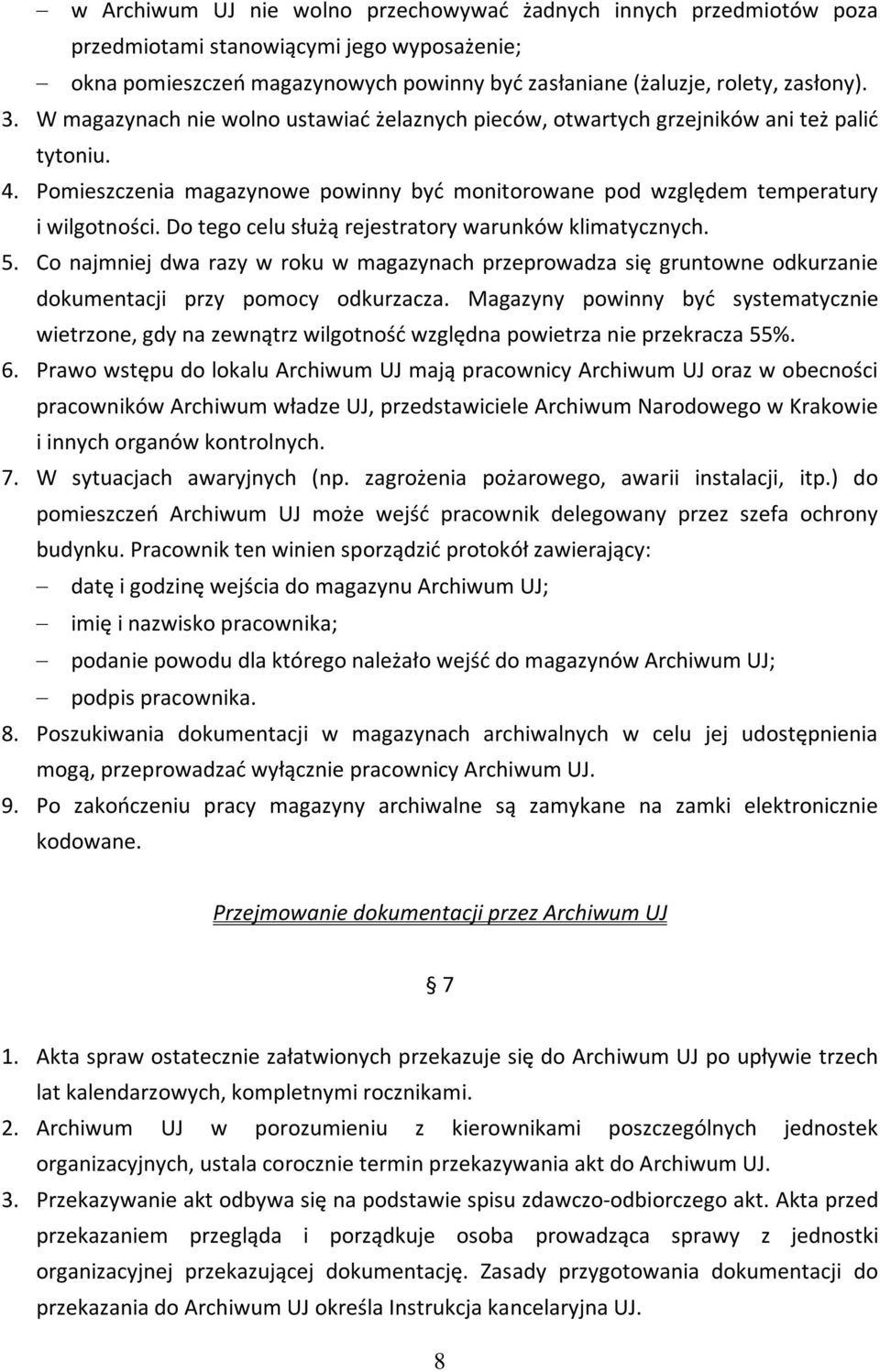 – w Archiwum UJ nie wolno przechowywać żadnych innych przedmiotów poza przedmiotami stanowiącymi jego wyposażenie;
– okna pomieszczeń magazynowych powinny być zasłaniane (żaluzje, rolety, zasłony).
3. W magazynach nie wolno ustawiać żelaznych pieców, otwartych grzejników ani też palić tytoniu.
4. Pomieszczenia magazynowe powinny być monitorowane pod względem temperatury i wilgotności. Do tego celu służą rejestratory warunków klimatycznych.
5. Co najmniej dwa razy w roku w magazynach przeprowadza się gruntowne odkurzanie dokumentacji przy pomocy odkurzacza. Magazyny powinny być systematycznie wietrzone, gdy na zewnątrz wilgotność względna powietrza nie przekracza 55%.
6. Prawo wstępu do lokalu Archiwum UJ mają pracownicy Archiwum UJ oraz w obecności pracowników Archiwum władze UJ, przedstawiciele Archiwum Narodowego w Krakowie i innych organów kontrolnych.
7. W sytuacjach awaryjnych (np. zagrożenia pożarowego, awarii instalacji, itp.) do pomieszczeń Archiwum UJ może wejść pracownik delegowany przez szefa ochrony budynku. Pracownik ten winien sporządzić protokół zawierający:
– datę i godzinę wejścia do magazynu Archiwum UJ;
– imię i nazwisko pracownika;
– podanie powodu dla którego należało wejść do magazynów Archiwum UJ;
– podpis pracownika.
8. Poszukiwania dokumentacji w magazynach archiwalnych w celu jej udostępnienia mogą, przeprowadzać wyłącznie pracownicy Archiwum UJ.
9. Po zakończeniu pracy magazyny archiwalne są zamykane na zamki elektronicznie kodowane.

Przejmowanie dokumentacji przez Archiwum UJ

§ 7

1. Akta spraw ostatecznie załatwionych przekazuje się do Archiwum UJ po upływie trzech lat kalendarzowych, kompletnymi rocznikami.
2. Archiwum UJ w porozumieniu z kierownikami poszczególnych jednostek organizacyjnych, ustala corocznie termin przekazywania akt do Archiwum UJ.
3. Przekazywanie akt odbywa się na podstawie spisu zdawczo-odbiorczego akt. Akta przed przekazaniem przegląda i porządkuje osoba prowadząca sprawy z jednostki organizacyjnej przekazującej dokumentację. Zasady przygotowania dokumentacji do przekazania do Archiwum UJ określa Instrukcja kancelaryjna UJ.

8